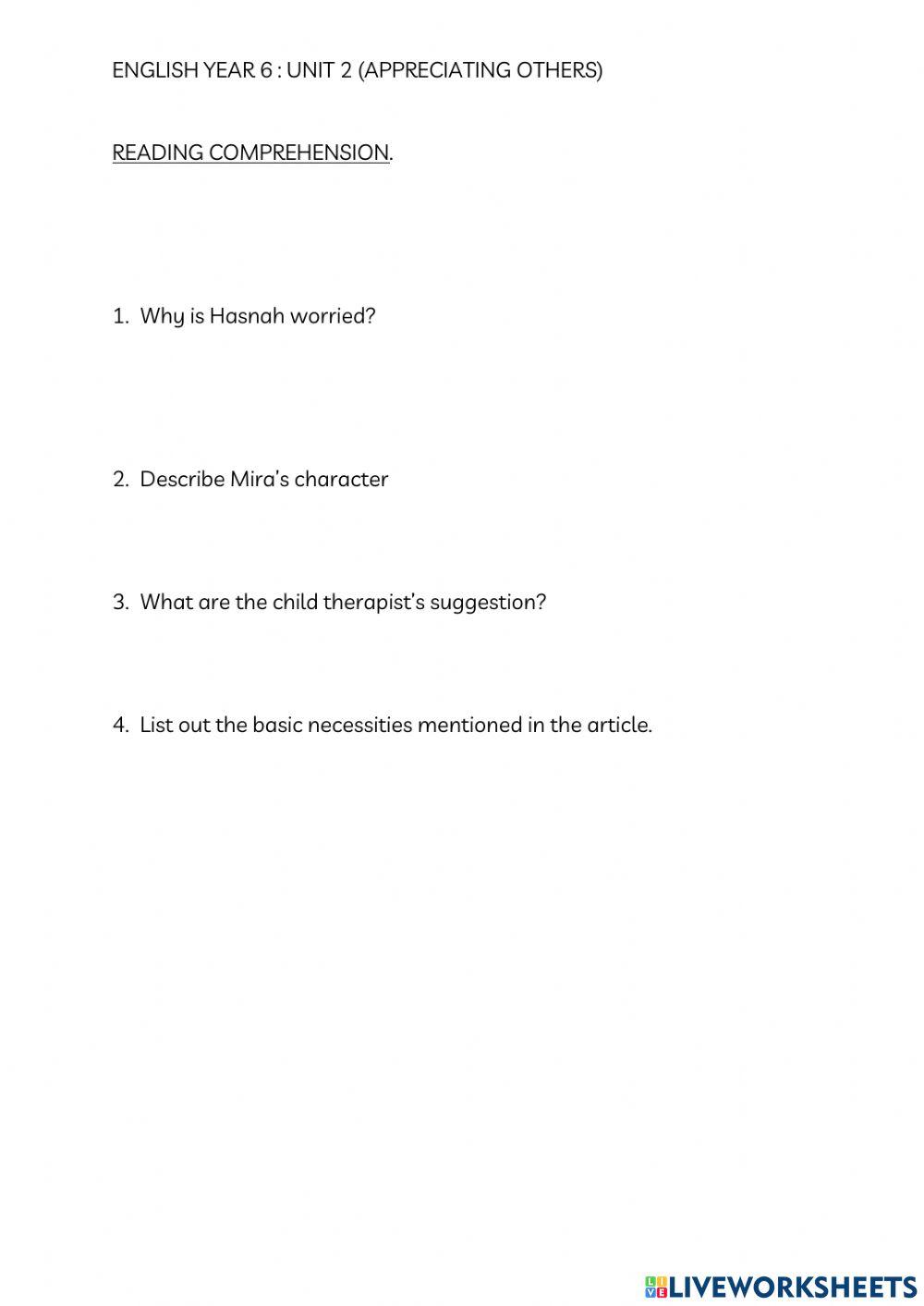 ENGLISH YEAR 6 : UNIT 2 (APPRECIATING OTHERS)

READING COMPREHENSION.

1. Why is Hasnah worried?

2. Describe Mira's character

3. What are the child therapist's suggestion?

4. List out the basic necessities mentioned in the article.

LIVEWORKSHEETS